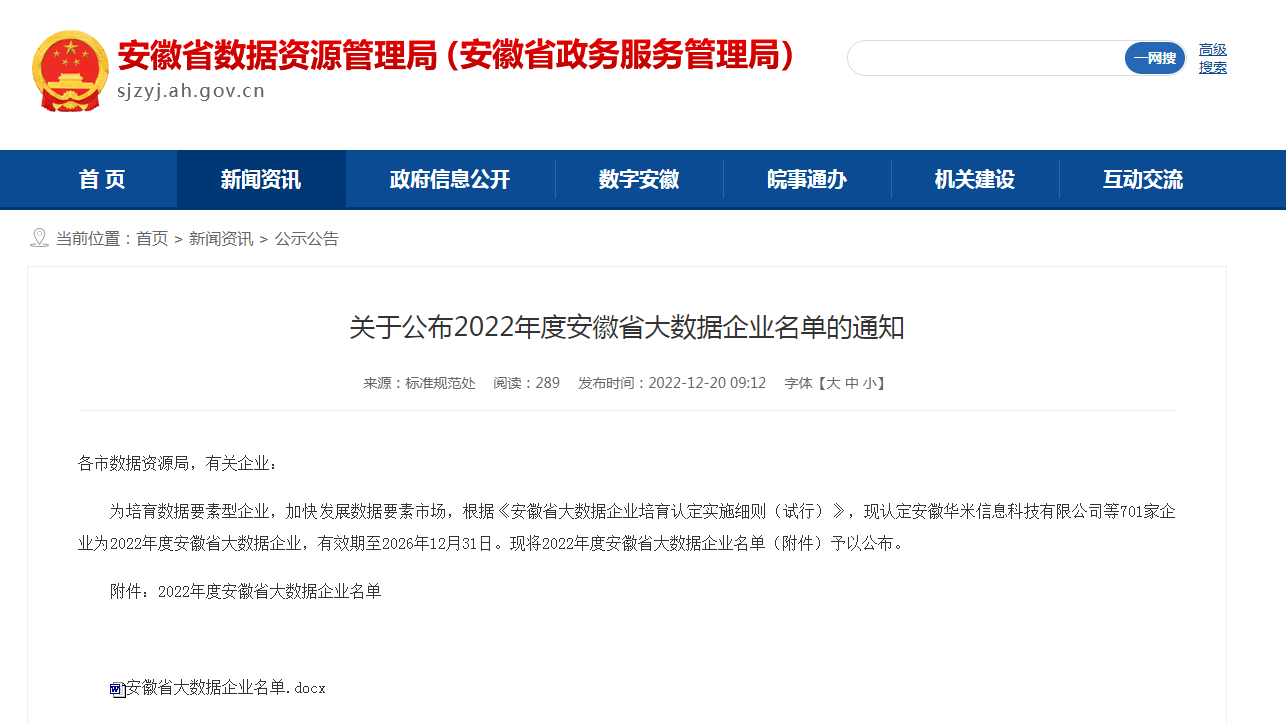 安徽省数据资源管理局 (安徽省政务服务管理局)
sjzyj.ah.gov.cn

一网搜
高级搜索

首 页
新闻资讯
政府信息公开
数字安徽
皖事通办
机关建设
互动交流

当前位置：首页 > 新闻资讯 > 公示公告

关于公布2022年度安徽省大数据企业名单的通知

来源：标准规范处 阅读：289 发布时间：2022-12-20 09:12 字体【大 中 小】

各市数据资源局，有关企业：

为培育数据要素型企业，加快发展数据要素市场，根据《安徽省大数据企业培育认定实施细则（试行）》，现认定安徽华米信息科技有限公司等701家企业为2022年度安徽省大数据企业，有效期至2026年12月31日。现将2022年度安徽省大数据企业名单（附件）予以公布。

附件：2022年度安徽省大数据企业名单

安徽省大数据企业名单.docx